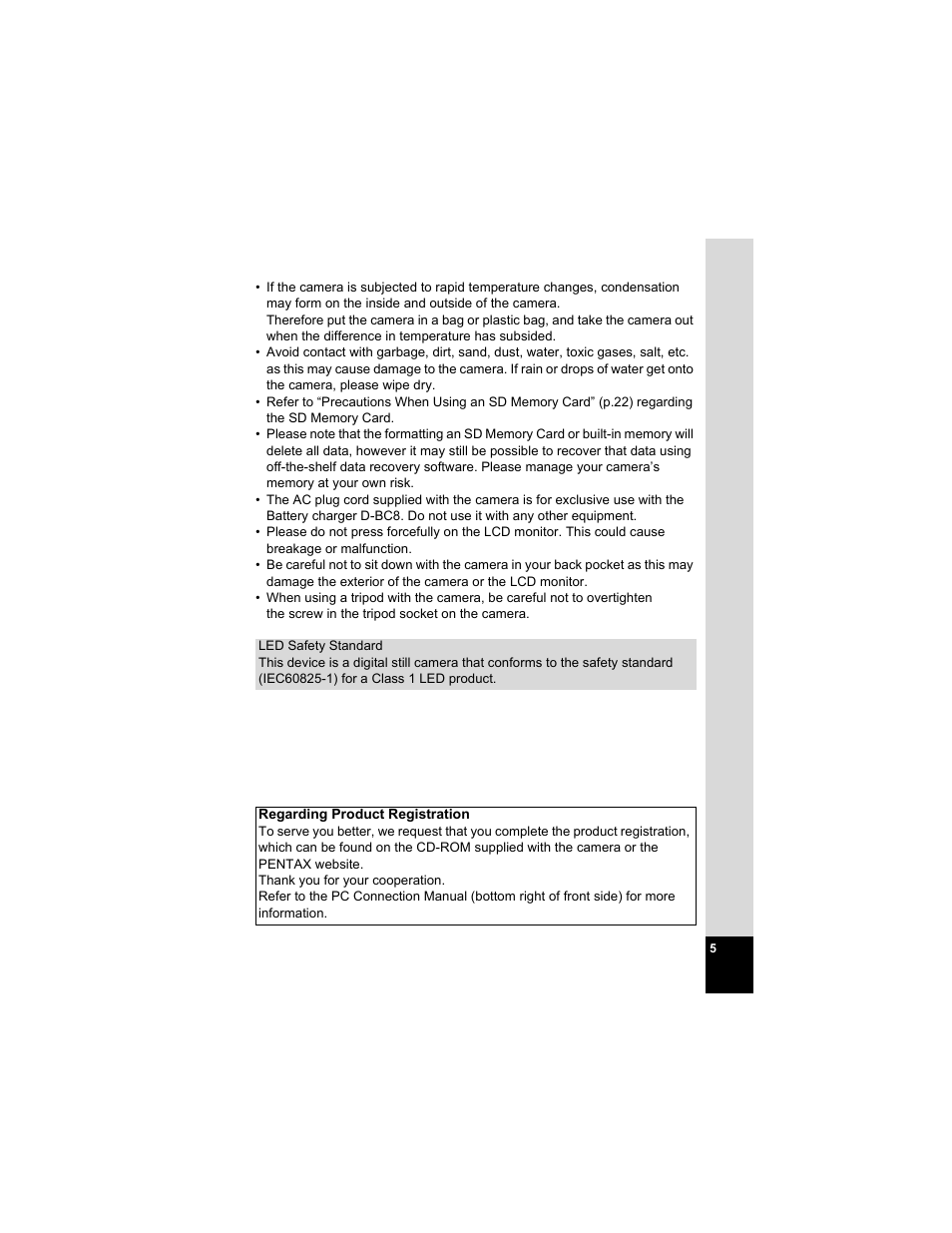 • If the camera is subjected to rapid temperature changes, condensation may form on the inside and outside of the camera.
Therefore put the camera in a bag or plastic bag, and take the camera out when the difference in temperature has subsided.
• Avoid contact with garbage, dirt, sand, dust, water, toxic gases, salt, etc. as this may cause damage to the camera. If rain or drops of water get onto the camera, please wipe dry.
• Refer to “Precautions When Using an SD Memory Card” (p.22) regarding the SD Memory Card.
• Please note that the formatting an SD Memory Card or built-in memory will delete all data, however it may still be possible to recover that data using off-the-shelf data recovery software. Please manage your camera’s memory at your own risk.
• The AC plug cord supplied with the camera is for exclusive use with the Battery charger D-BC8. Do not use it with any other equipment.
• Please do not press forcefully on the LCD monitor. This could cause breakage or malfunction.
• Be careful not to sit down with the camera in your back pocket as this may damage the exterior of the camera or the LCD monitor.
• When using a tripod with the camera, be careful not to overtighten the screw in the tripod socket on the camera.

LED Safety Standard
This device is a digital still camera that conforms to the safety standard (IEC60825-1) for a Class 1 LED product.

Regarding Product Registration
To serve you better, we request that you complete the product registration, which can be found on the CD-ROM supplied with the camera or the PENTAX website.
Thank you for your cooperation.
Refer to the PC Connection Manual (bottom right of front side) for more information.

5